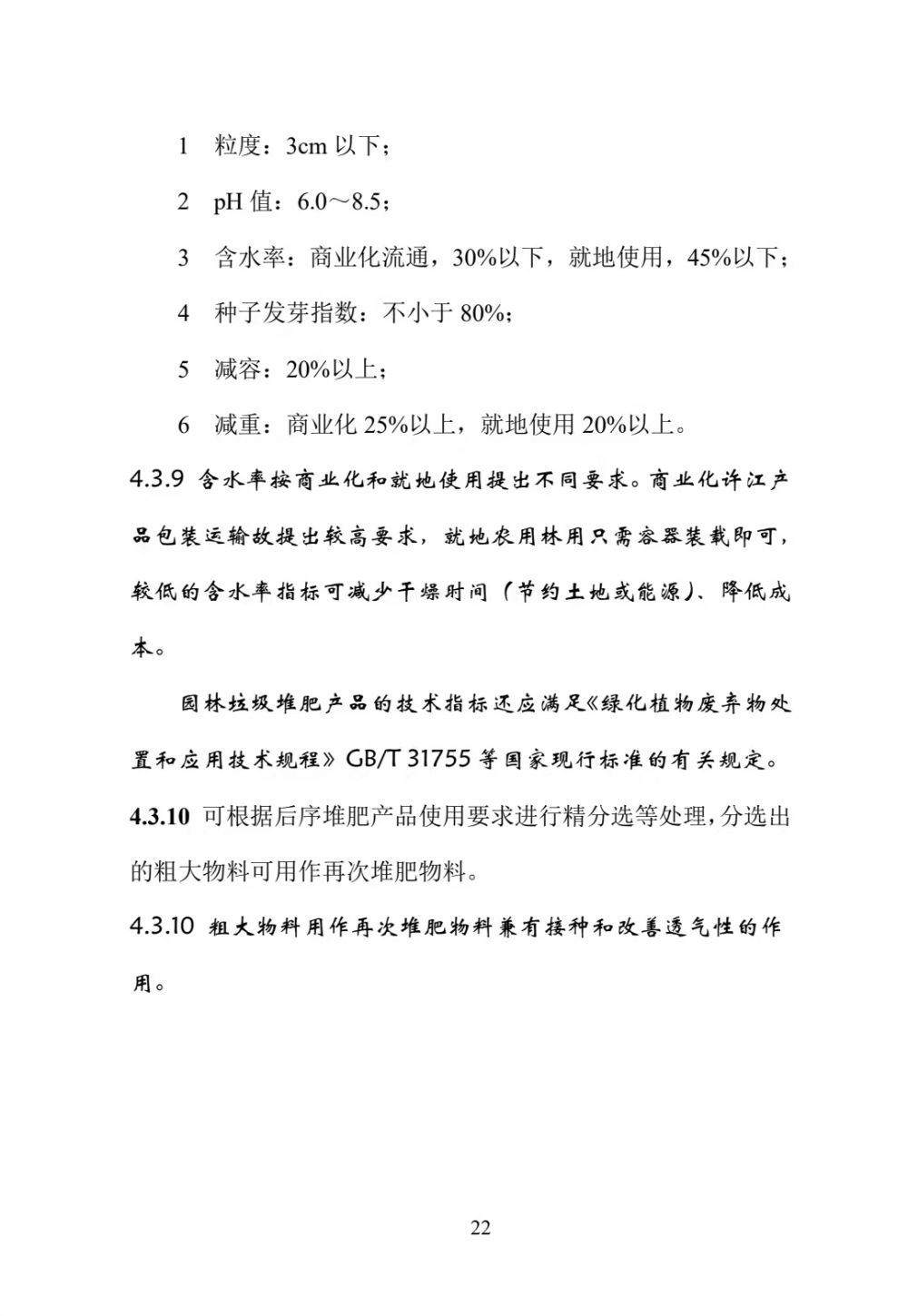 1 粒度：3cm 以下；

2 pH 值：6.0～8.5；

3 含水率：商业化流通，30%以下，就地使用，45%以下；

4 种子发芽指数：不小于 80%；

5 减容：20%以上；

6 减重：商业化 25%以上，就地使用 20%以上。

4.3.9 含水率按商业化和就地使用提出不同要求。商业化许江产品包装运输故提出较高要求，就地农用林用只需容器装载即可，较低的含水率指标可减少干燥时间（节约土地或能源）、降低成本。

园林垃圾堆肥产品的技术指标还应满足《绿化植物废弃物处置和应用技术规程》GB/T 31755 等国家现行标准的有关规定。

4.3.10 可根据后序堆肥产品使用要求进行精分选等处理，分选出的粗大物料可用作再次堆肥物料。

4.3.10 粗大物料用作再次堆肥物料兼有接种和改善透气性的作用。

22